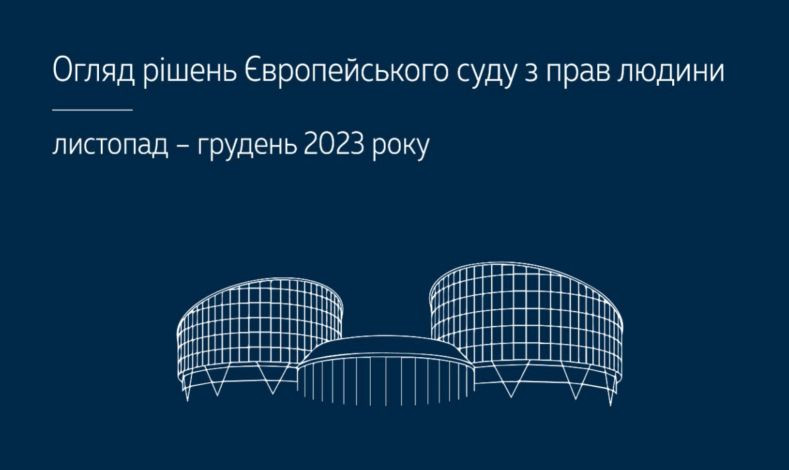 Огляд рішень Європейського суду з прав людини

листопад – грудень 2023 року